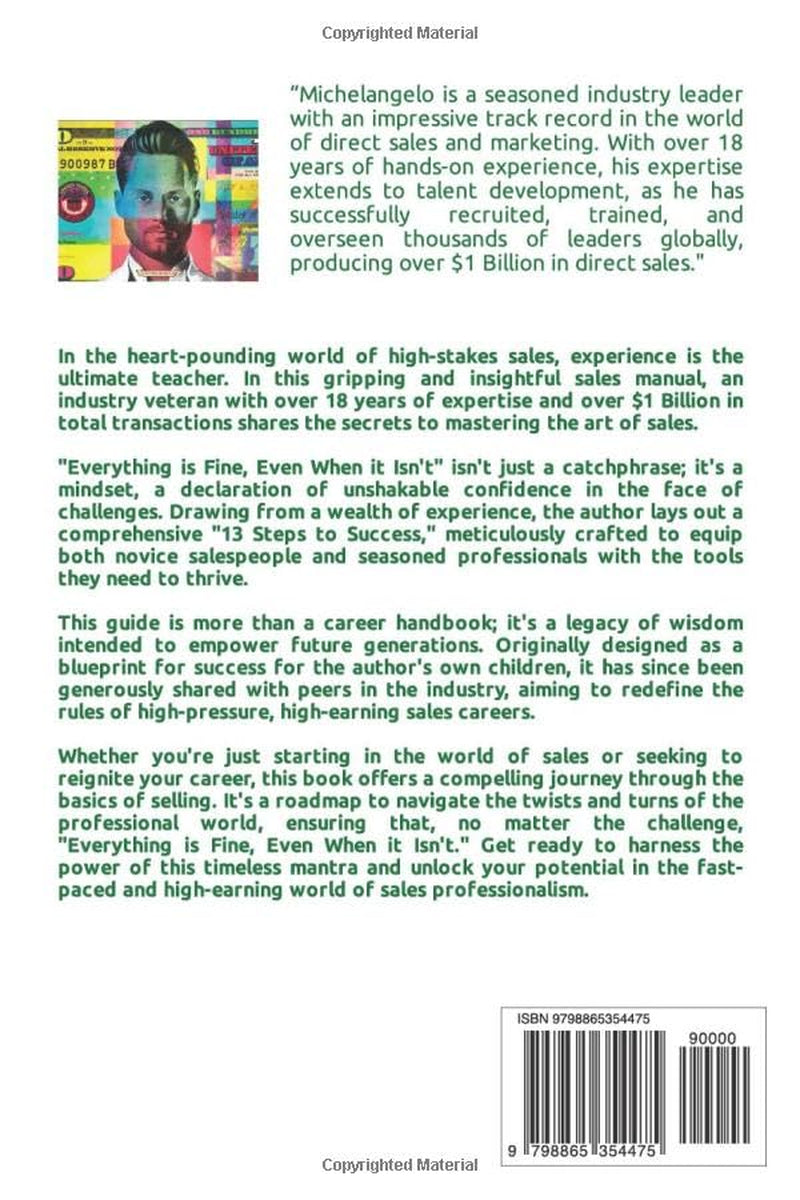 Copyrighted Material

"Michelangelo is a seasoned industry leader with an impressive track record in the world of direct sales and marketing. With over 18 years of hands-on experience, his expertise extends to talent development, as he has successfully recruited, trained, and overseen thousands of leaders globally, producing over $1 Billion in direct sales."

In the heart-pounding world of high-stakes sales, experience is the ultimate teacher. In this gripping and insightful sales manual, an industry veteran with over 18 years of expertise and over $1 Billion in total transactions shares the secrets to mastering the art of sales.

"Everything is Fine, Even When it Isn't" isn't just a catchphrase; it's a mindset, a declaration of unshakable confidence in the face of challenges. Drawing from a wealth of experience, the author lays out a comprehensive "13 Steps to Success," meticulously crafted to equip both novice salespeople and seasoned professionals with the tools they need to thrive.

This guide is more than a career handbook; it's a legacy of wisdom intended to empower future generations. Originally designed as a blueprint for success for the author's own children, it has since been generously shared with peers in the industry, aiming to redefine the rules of high-pressure, high-earning sales careers.

Whether you're just starting in the world of sales or seeking to reignite your career, this book offers a compelling journey through the basics of selling. It's a roadmap to navigate the twists and turns of the professional world, ensuring that, no matter the challenge, "Everything is Fine, Even When it Isn't." Get ready to harness the power of this timeless mantra and unlock your potential in the fast-paced and high-earning world of sales professionalism.

ISBN 9798865354475

90000

9 798865 354475

Copyrighted Material